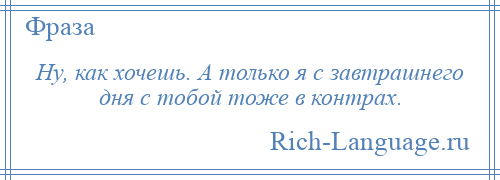 Фраза

Ну, как хочешь. А только я с завтрашнего дня с тобой тоже в контрах.

Rich-Language.ru